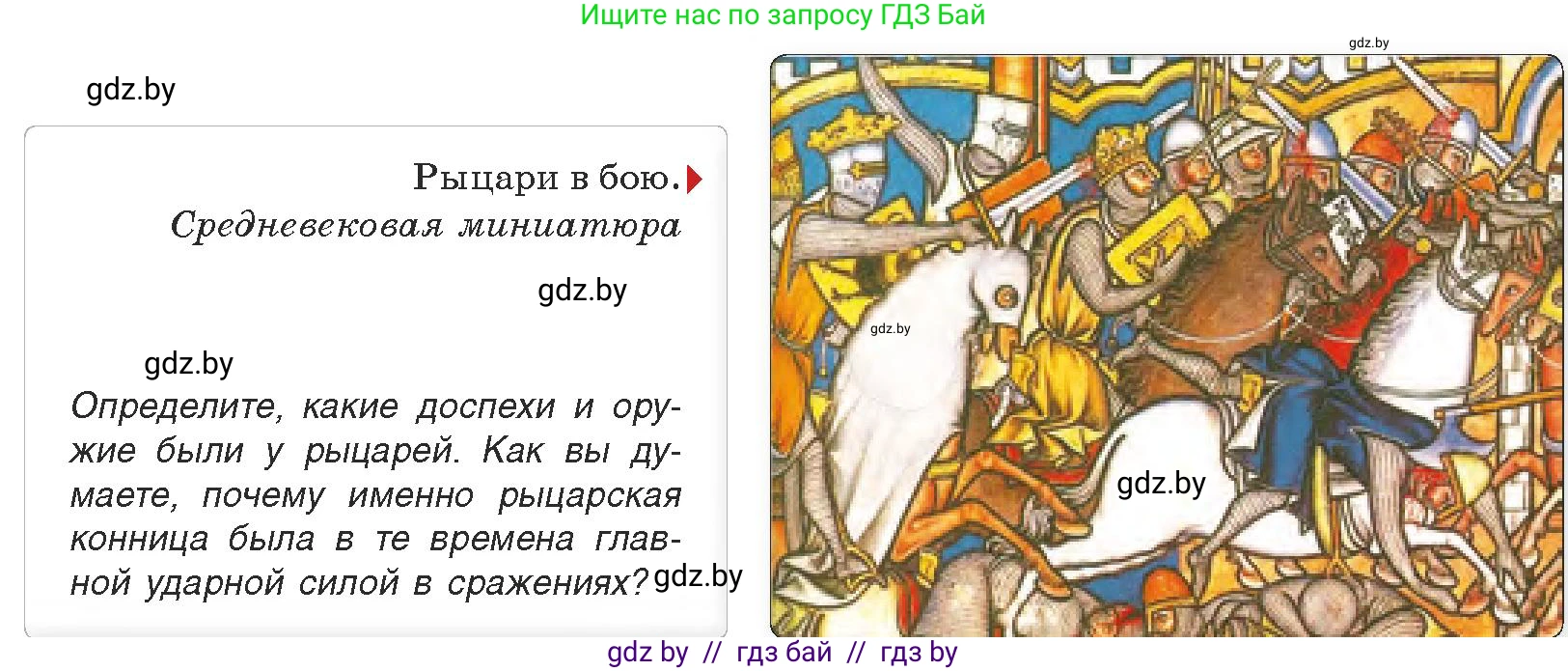 Ищите нас по запросу ГДЗ Бай

gdz.by

gdz.by

Рыцари в бою.
Средневековая миниатюра

gdz.by

gdz.by

Определите, какие доспехи и оружие были у рыцарей. Как вы думаете, почему именно рыцарская конница была в те времена главной ударной силой в сражениях?

gdz.by

gdz.by

gdz.by

gdz by // гдз бай // гдз by